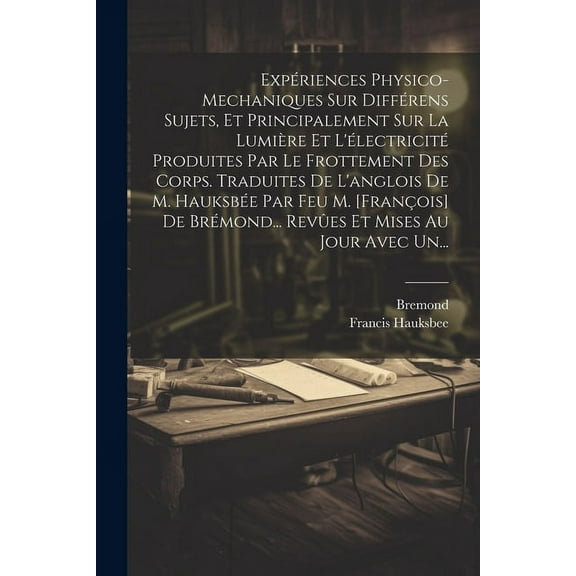 Expériences Physico-Mechaniques Sur Différens Sujets, Et Principalement Sur La Lumière Et L'électricité Produites Par Le Frottement Des Corps. Traduites De L'anglois De M. Hauksbée Par Feu M. [François] De Brémond... Revûes Et Mises Au Jour Avec Un...

Bremond
Francis Hauksbee